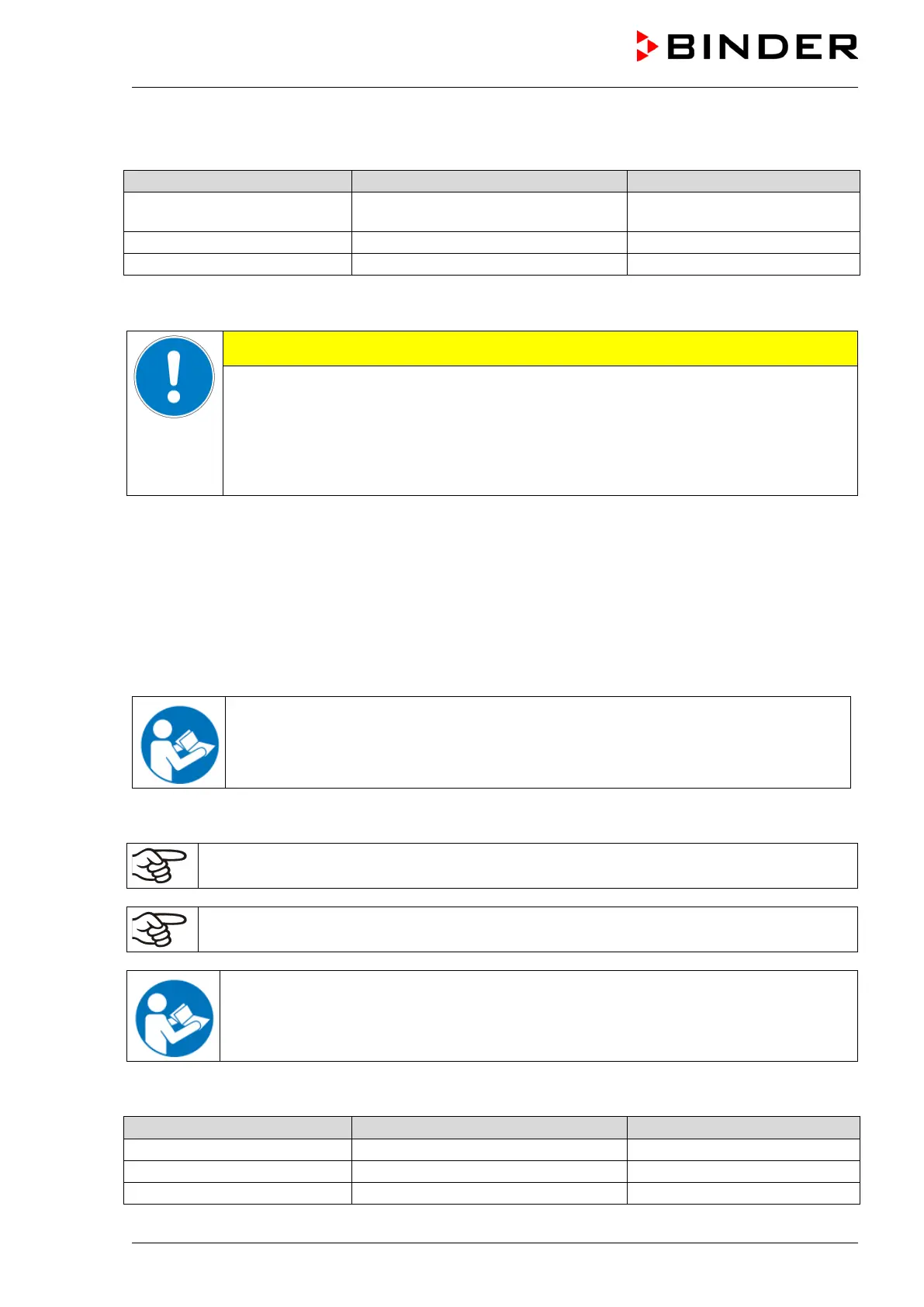 BINDER